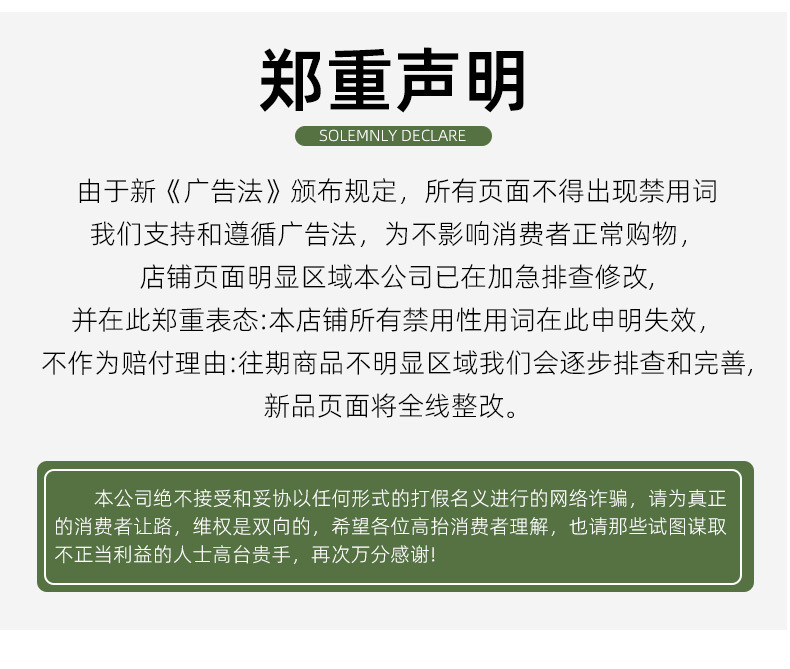 郑重声明

SOLEMNLY DECLARE

由于新《广告法》颁布规定，所有页面不得出现禁用词
我们支持和遵循广告法，为不影响消费者正常购物，
店铺页面明显区域本公司已在加急排查修改,
并在此郑重表态:本店铺所有禁用性用词在此申明失效,
不作为赔付理由:往期商品不明显区域我们会逐步排查和完善,
新品页面将全线整改。

本公司绝不接受和妥协以任何形式的打假名义进行的网络诈骗，请为真正的消费者让路，维权是双向的，希望各位高抬消费者理解，也请那些试图谋取不正当利益的人士高台贵手，再次万分感谢!